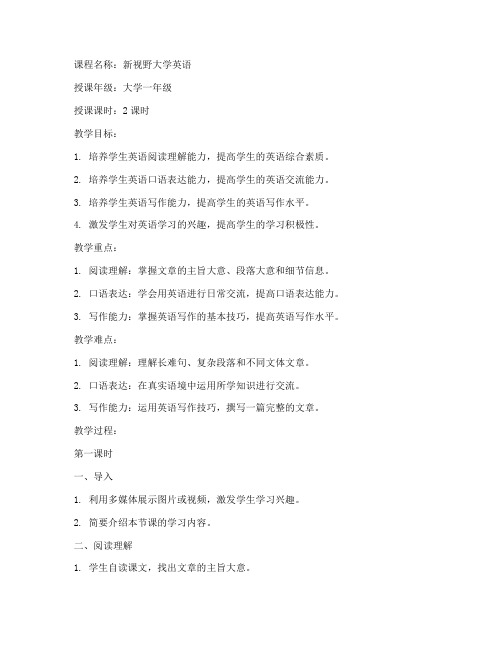 课程名称：新视野大学英语

授课年级：大学一年级

授课课时：2 课时

教学目标：

1. 培养学生英语阅读理解能力，提高学生的英语综合素质。

2. 培养学生英语口语表达能力，提高学生的英语交流能力。

3. 培养学生英语写作能力，提高学生的英语写作水平。

4. 激发学生对英语学习的兴趣，提高学生的学习积极性。

教学重点：

1. 阅读理解：掌握文章的主旨大意、段落大意和细节信息。

2. 口语表达：学会用英语进行日常交流，提高口语表达能力。

3. 写作能力：掌握英语写作的基本技巧，提高英语写作水平。

教学难点：

1. 阅读理解：理解长难句、复杂段落和不同文体文章。

2. 口语表达：在真实语境中运用所学知识进行交流。

3. 写作能力：运用英语写作技巧，撰写一篇完整的文章。

教学过程：

第一课时

一、导入

1. 利用多媒体展示图片或视频，激发学生学习兴趣。

2. 简要介绍本节课的学习内容。

二、阅读理解

1. 学生自读课文，找出文章的主旨大意。